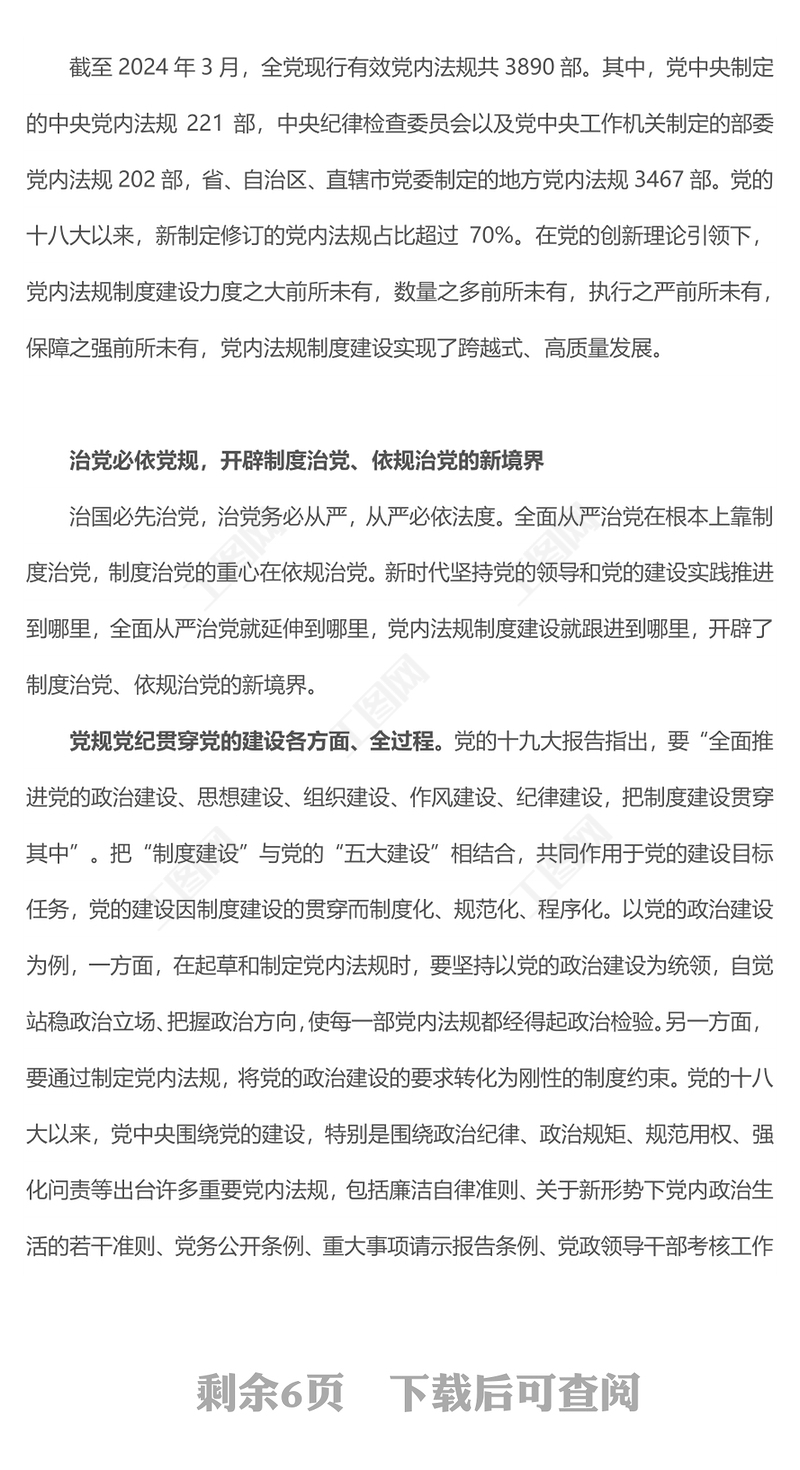 截至 2024 年 3 月，全党现行有效党内法规共 3890 部。其中，党中央制定的中央党内法规 221 部，中央纪律检查委员会以及党中央工作机关制定的部委党内法规 202 部，省、自治区、直辖市党委制定的地方党内法规 3467 部。党的十八大以来，新制定修订的党内法规占比超过 70%。在党的创新理论引领下，党内法规制度建设力度之大前所未有，数量之多前所未有，执行之严前所未有，保障之强前所未有，党内法规制度建设实现了跨越式、高质量发展。

治党必依党规，开辟制度治党、依规治党的新境界

治国必先治党，治党务必从严，从严必依法度。全面从严治党在根本上靠制度治党，制度治党的重心在依规治党。新时代坚持党的领导和党的建设实践推进到哪里，全面从严治党就延伸到哪里，党内法规制度建设就跟进到哪里，开辟了制度治党、依规治党的新境界。

党规党纪贯穿党的建设各方面、全过程。党的十九大报告指出，要“全面推进党的政治建设、思想建设、组织建设、作风建设、纪律建设，把制度建设贯穿其中”。把“制度建设”与党的“五大建设”相结合，共同作用于党的建设目标任务，党的建设因制度建设的贯穿而制度化、规范化、程序化。以党的政治建设为例，一方面，在起草和制定党内法规时，要坚持以党的政治建设为统领，自觉站稳政治立场、把握政治方向，使每一部党内法规都经得起政治检验。另一方面，要通过制定党内法规，将党的政治建设的要求转化为刚性的制度约束。党的十八大以来，党中央围绕党的建设，特别是围绕政治纪律、政治规矩、规范用权、强化问责等出台许多重要党内法规，包括廉洁自律准则、关于新形势下党内政治生活的若干准则、党务公开条例、重大事项请示报告条例、党政领导干部考核工作

剩余6页 下载后可查阅